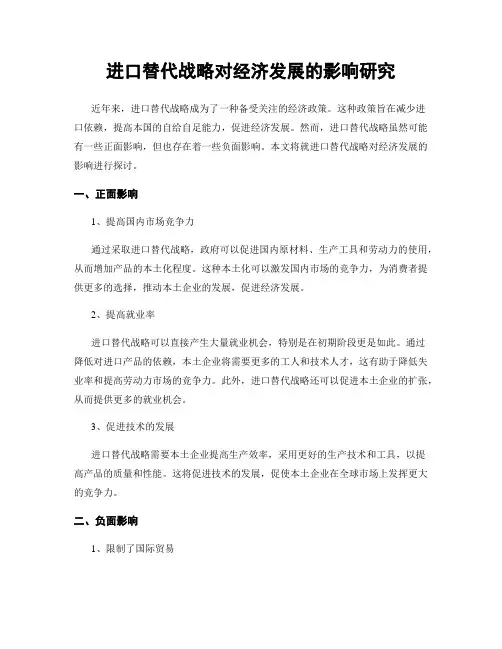 进口替代战略对经济发展的影响研究

近年来，进口替代战略成为了一种备受关注的经济政策。这种政策旨在减少进口依赖，提高本国的自给自足能力，促进经济发展。然而，进口替代战略虽然可能有一些正面影响，但也存在着一些负面影响。本文将就进口替代战略对经济发展的影响进行探讨。

一、正面影响

1、提高国内市场竞争力

通过采取进口替代战略，政府可以促进国内原材料、生产工具和劳动力的使用，从而增加产品的本土化程度。这种本土化可以激发国内市场的竞争力，为消费者提供更多的选择，推动本土企业的发展，促进经济发展。

2、提高就业率

进口替代战略可以直接产生大量就业机会，特别是在初期阶段更是如此。通过降低对进口产品的依赖，本土企业将需要更多的工人和技术人才，这有助于降低失业率和提高劳动力市场的竞争力。此外，进口替代战略还可以促进本土企业的扩张，从而提供更多的就业机会。

3、促进技术的发展

进口替代战略需要本土企业提高生产效率，采用更好的生产技术和工具，以提高产品的质量和性能。这将促进技术的发展，促使本土企业在全球市场上发挥更大的竞争力。

二、负面影响

1、限制了国际贸易